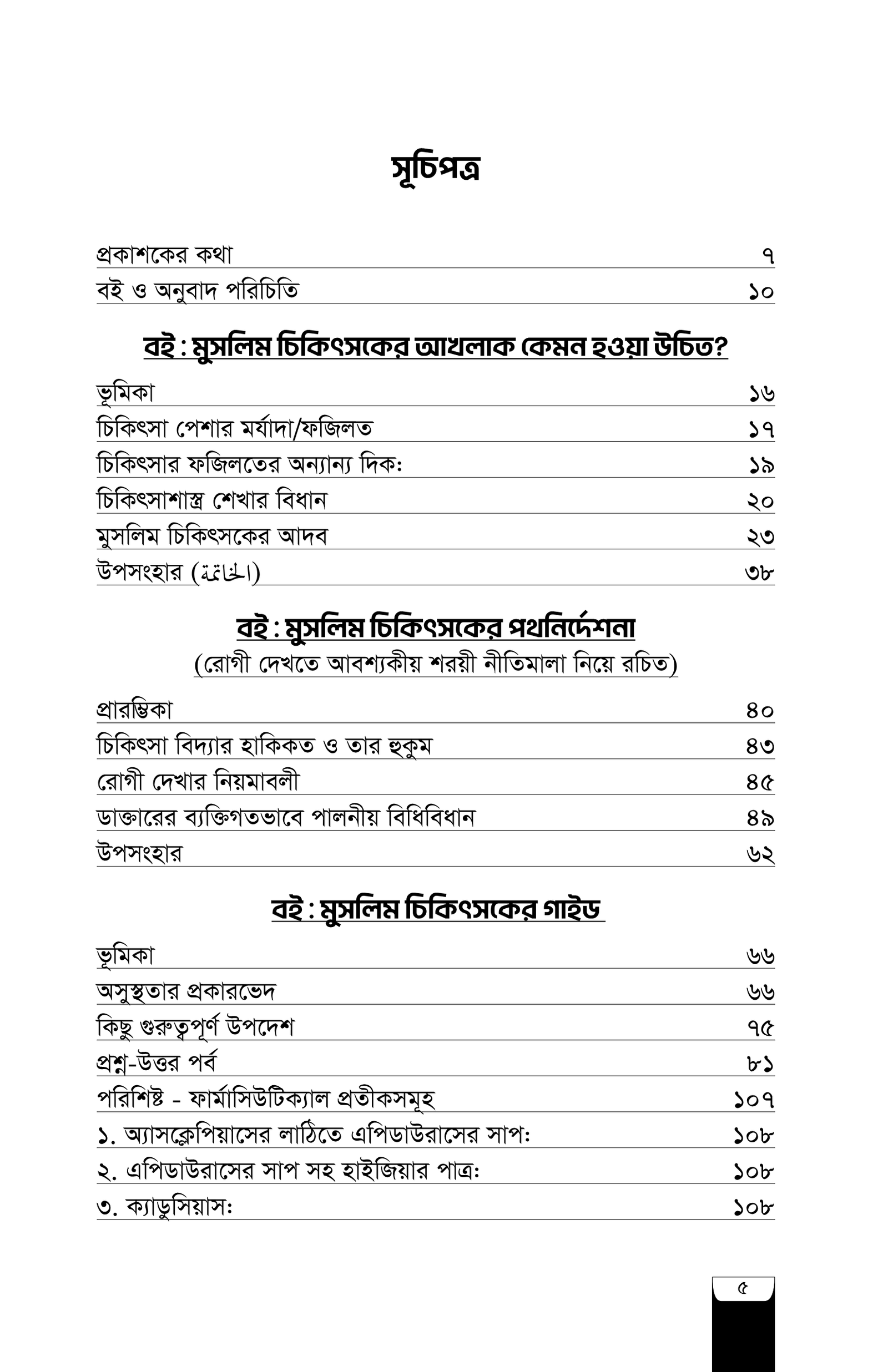 সূচিপত্র

| | |
|---|---|
| প্রকাশকের কথা | ৭ |
| বই ও অনুবাদ পরিচিতি | ১০ |

বই : মুসলিম চিকিৎসকের আখলাক কেমন হওয়া উচিত?

| | |
|---|---|
| ভূমিকা | ১৬ |
| চিকিৎসা পেশার মর্যাদা/ফজিলত | ১৭ |
| চিকিৎসার ফজিলতের অন্যান্য দিক: | ১৯ |
| চিকিৎসাশাস্ত্র শেখার বিধান | ২০ |
| মুসলিম চিকিৎসকের আদব | ২৩ |
| উপসংহার (الخاتمة) | ৩৮ |

বই : মুসলিম চিকিৎসকের পথনির্দেশনা
(রোগী দেখতে আবশ্যকীয় শরয়ী নীতিমালা নিয়ে রচিত)

| | |
|---|---|
| প্রারম্ভিকা | ৪০ |
| চিকিৎসা বিদ্যার হাকিকত ও তার হুকুম | ৪৩ |
| রোগী দেখার নিয়মাবলী | ৪৫ |
| ডাক্তারের ব্যক্তিগতভাবে পালনীয় বিধিবিধান | ৪৯ |
| উপসংহার | ৬২ |

বই : মুসলিম চিকিৎসকের গাইড

| | |
|---|---|
| ভূমিকা | ৬৬ |
| অসুস্থতার প্রকারভেদ | ৬৬ |
| কিছু গুরুত্বপূর্ণ উপদেশ | ৭৫ |
| প্রশ্ন-উত্তর পর্ব | ৮১ |
| পরিশিষ্ট - ফার্মাসিউটিক্যাল প্রতীকসমূহ | ১০৭ |
| ১. অ্যাসক্লেপিয়াসের লাঠিতে এপিডাউরাসের সাপ: | ১০৮ |
| ২. এপিডাউরাসের সাপ সহ হাইজিয়ার পাত্র: | ১০৮ |
| ৩. ক্যাডুসিয়াস: | ১০৮ |

৫